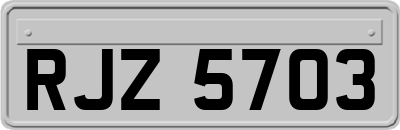 RJZ 5703